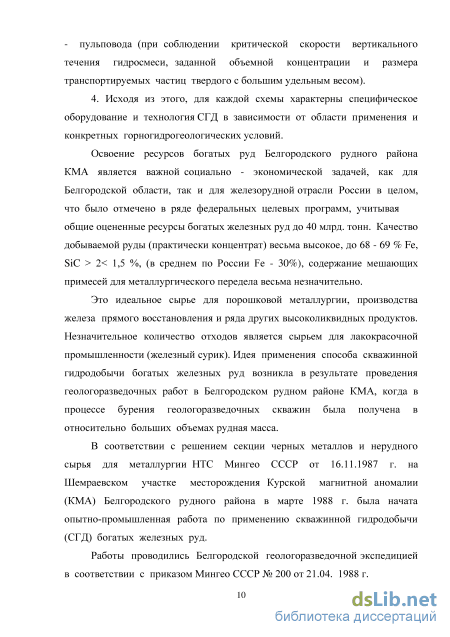 - пульповода (при соблюдении критической скорости вертикального течения гидросмеси, заданной объемной концентрации и размера транспортируемых частиц твердого с большим удельным весом).

4. Исходя из этого, для каждой схемы характерны специфическое оборудование и технология СГД в зависимости от области применения и конкретных горногидрогеологических условий.

Освоение ресурсов богатых руд Белгородского рудного района КМА является важной социально - экономической задачей, как для Белгородской области, так и для железорудной отрасли России в целом, что было отмечено в ряде федеральных целевых программ, учитывая общие оцененные ресурсы богатых железных руд до 40 млрд. тонн. Качество добываемой руды (практически концентрат) весьма высокое, до 68 - 69 % Fe, SiC > 2< 1,5 %, (в среднем по России Fe - 30%), содержание мешающих примесей для металлургического передела весьма незначительно.

Это идеальное сырье для порошковой металлургии, производства железа прямого восстановления и ряда других высоколиквидных продуктов. Незначительное количество отходов является сырьем для лакокрасочной промышленности (железный сурик). Идея применения способа скважинной гидродобычи богатых железных руд возникла в результате проведения геологоразведочных работ в Белгородском рудном районе КМА, когда в процессе бурения геологоразведочных скважин была получена в относительно больших объемах рудная масса.

В соответствии с решением секции черных металлов и нерудного сырья для металлургии НТС Мингео СССР от 16.11.1987 г. на Шемраевском участке месторождения Курской магнитной аномалии (КМА) Белгородского рудного района в марте 1988 г. была начата опытно-промышленная работа по применению скважинной гидродобычи (СГД) богатых железных руд.

Работы проводились Белгородской геологоразведочной экспедицией в соответствии с приказом Мингео СССР № 200 от 21.04. 1988 г.

10

dsLib.net
библиотека диссертаций